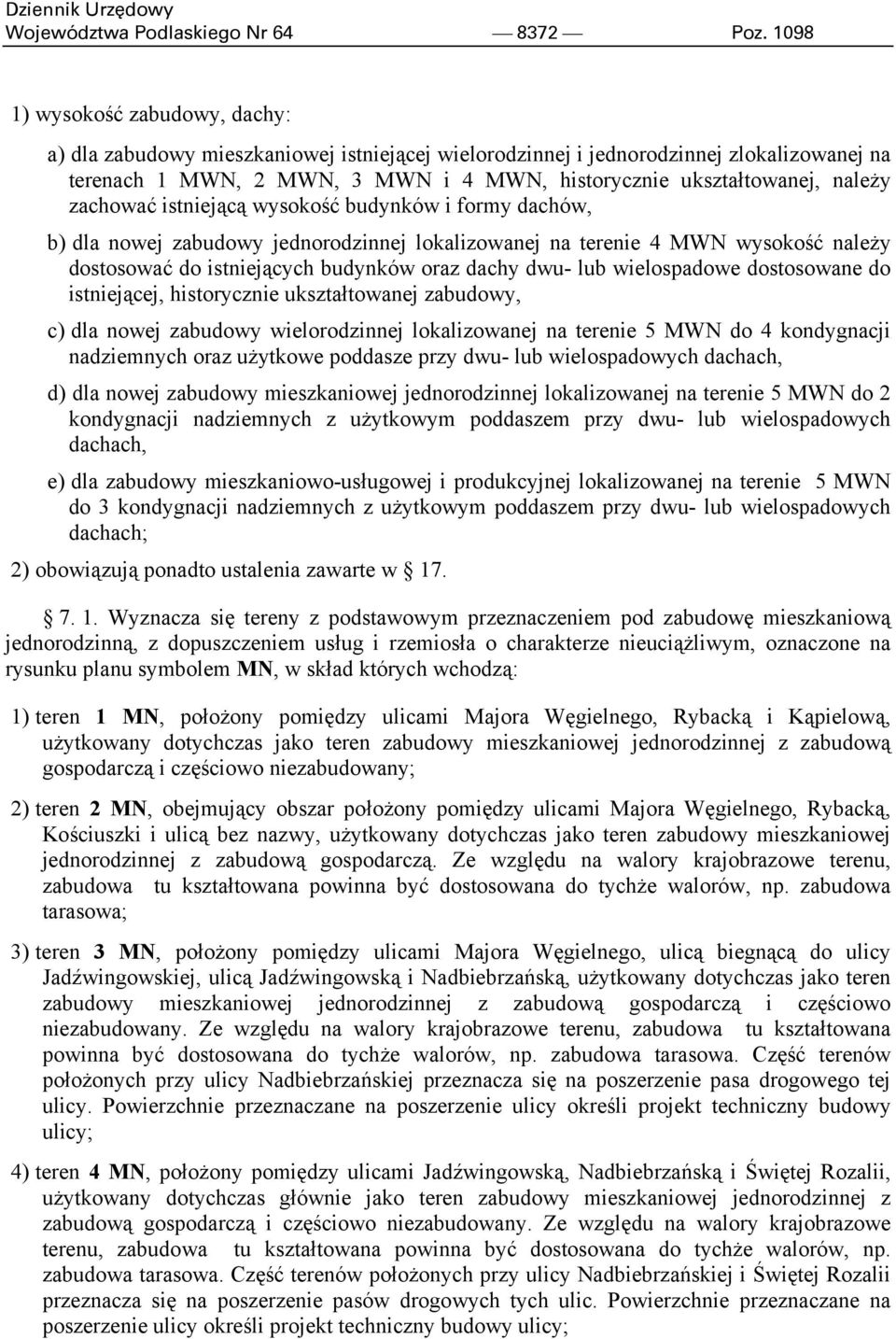 Dziennik Urzędowy
Województwa Podlaskiego Nr 64 — 8372 — Poz. 1098

1) wysokość zabudowy, dachy:

a) dla zabudowy mieszkaniowej istniejącej wielorodzinnej i jednorodzinnej zlokalizowanej na terenach 1 MWN, 2 MWN, 3 MWN i 4 MWN, historycznie ukształtowanej, należy zachować istniejącą wysokość budynków i formy dachów,

b) dla nowej zabudowy jednorodzinnej lokalizowanej na terenie 4 MWN wysokość należy dostosować do istniejących budynków oraz dachy dwu- lub wielospadowe dostosowane do istniejącej, historycznie ukształtowanej zabudowy,

c) dla nowej zabudowy wielorodzinnej lokalizowanej na terenie 5 MWN do 4 kondygnacji nadziemnych oraz użytkowe poddasze przy dwu- lub wielospadowych dachach,

d) dla nowej zabudowy mieszkaniowej jednorodzinnej lokalizowanej na terenie 5 MWN do 2 kondygnacji nadziemnych z użytkowym poddaszem przy dwu- lub wielospadowych dachach,

e) dla zabudowy mieszkaniowo-usługowej i produkcyjnej lokalizowanej na terenie 5 MWN do 3 kondygnacji nadziemnych z użytkowym poddaszem przy dwu- lub wielospadowych dachach;

2) obowiązują ponadto ustalenia zawarte w § 17.

§ 7. 1. Wyznacza się tereny z podstawowym przeznaczeniem pod zabudowę mieszkaniową jednorodzinną, z dopuszczeniem usług i rzemiosła o charakterze nieuciążliwym, oznaczone na rysunku planu symbolem MN, w skład których wchodzą:

1) teren 1 MN, położony pomiędzy ulicami Majora Węgielnego, Rybacką i Kąpielową, użytkowany dotychczas jako teren zabudowy mieszkaniowej jednorodzinnej z zabudową gospodarczą i częściowo niezabudowany;

2) teren 2 MN, obejmujący obszar położony pomiędzy ulicami Majora Węgielnego, Rybacką, Kościuszki i ulicą bez nazwy, użytkowany dotychczas jako teren zabudowy mieszkaniowej jednorodzinnej z zabudową gospodarczą. Ze względu na walory krajobrazowe terenu, zabudowa tu kształtowana powinna być dostosowana do tychże walorów, np. zabudowa tarasowa;

3) teren 3 MN, położony pomiędzy ulicami Majora Węgielnego, ulicą biegnącą do ulicy Jadźwingowskiej, ulicą Jadźwingowską i Nadbiebrzańską, użytkowany dotychczas jako teren zabudowy mieszkaniowej jednorodzinnej z zabudową gospodarczą i częściowo niezabudowany. Ze względu na walory krajobrazowe terenu, zabudowa tu kształtowana powinna być dostosowana do tychże walorów, np. zabudowa tarasowa. Część terenów położonych przy ulicy Nadbiebrzańskiej przeznacza się na poszerzenie pasa drogowego tej ulicy. Powierzchnie przeznaczane na poszerzenie ulicy określi projekt techniczny budowy ulicy;

4) teren 4 MN, położony pomiędzy ulicami Jadźwingowską, Nadbiebrzańską i Świętej Rozalii, użytkowany dotychczas głównie jako teren zabudowy mieszkaniowej jednorodzinnej z zabudową gospodarczą i częściowo niezabudowany. Ze względu na walory krajobrazowe terenu, zabudowa tu kształtowana powinna być dostosowana do tychże walorów, np. zabudowa tarasowa. Część terenów położonych przy ulicy Nadbiebrzańskiej i Świętej Rozalii przeznacza się na poszerzenie pasów drogowych tych ulic. Powierzchnie przeznaczane na poszerzenie ulicy określi projekt techniczny budowy ulicy;